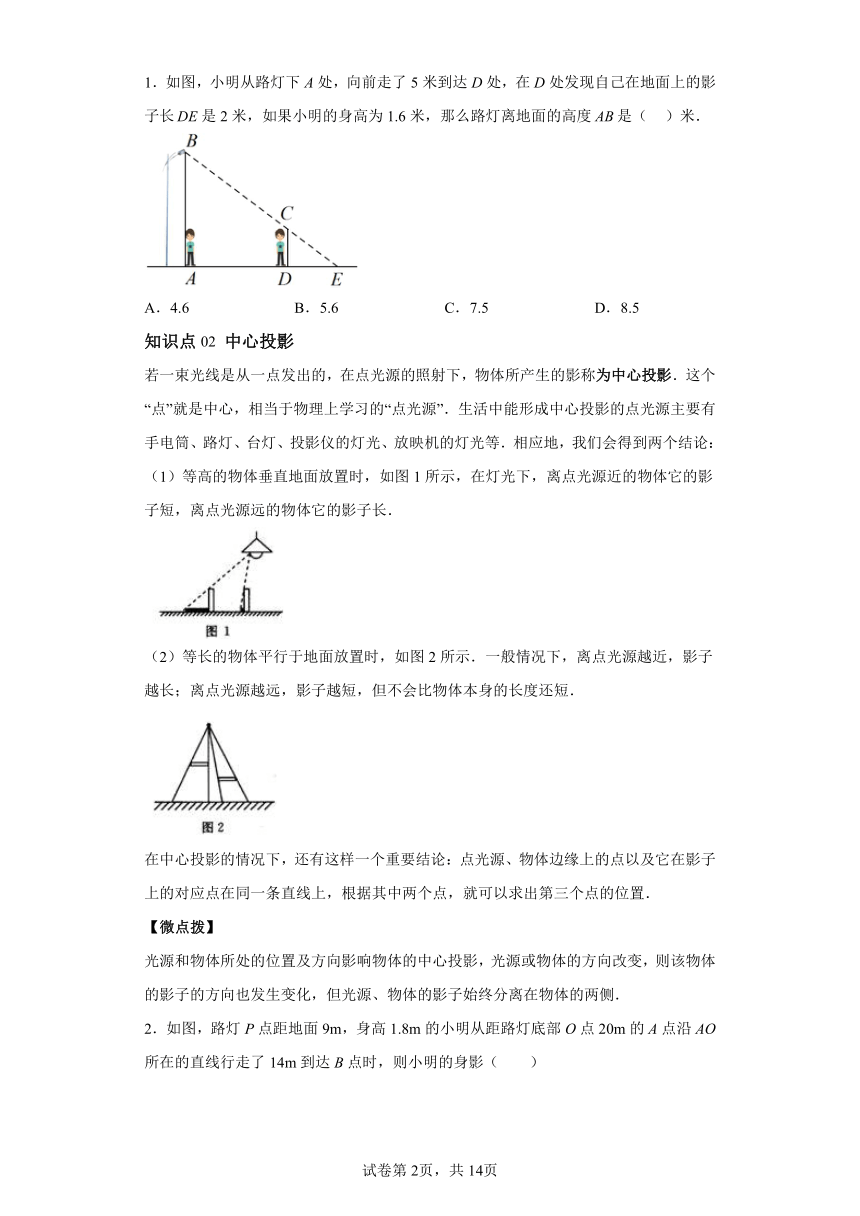 1．如图，小明从路灯下 $A$ 处，向前走了 5 米到达 $D$ 处，在 $D$ 处发现自己在地面上的影子长 $DE$ 是 2 米，如果小明的身高为 1.6 米，那么路灯离地面的高度 $AB$ 是（　）米．

B
C
A　D　E

A．4.6　　B．5.6　　C．7.5　　D．8.5

知识点 02 中心投影

若一束光线是从一点发出的，在点光源的照射下，物体所产生的影称为中心投影．这个“点”就是中心，相当于物理上学习的“点光源”．生活中能形成中心投影的点光源主要有手电筒、路灯、台灯、投影仪的灯光、放映机的灯光等．相应地，我们会得到两个结论：

（1）等高的物体垂直地面放置时，如图 1 所示，在灯光下，离点光源近的物体它的影子短，离点光源远的物体它的影子长．

图 1

（2）等长的物体平行于地面放置时，如图 2 所示．一般情况下，离点光源越近，影子越长；离点光源越远，影子越短，但不会比物体本身的长度还短．

图 2

在中心投影的情况下，还有这样一个重要结论：点光源、物体边缘上的点以及它在影子上的对应点在同一条直线上，根据其中两个点，就可以求出第三个点的位置．

【微点拨】

光源和物体所处的位置及方向影响物体的中心投影，光源或物体的方向改变，则该物体的影子的方向也发生变化，但光源、物体的影子始终分离在物体的两侧．

2．如图，路灯 $P$ 点距地面 9m，身高 1.8m 的小明从距路灯底部 $O$ 点 20m 的 $A$ 点沿 $AO$ 所在的直线行走了 14m 到达 $B$ 点时，则小明的身影（　　）

试卷第 2页，共 14页